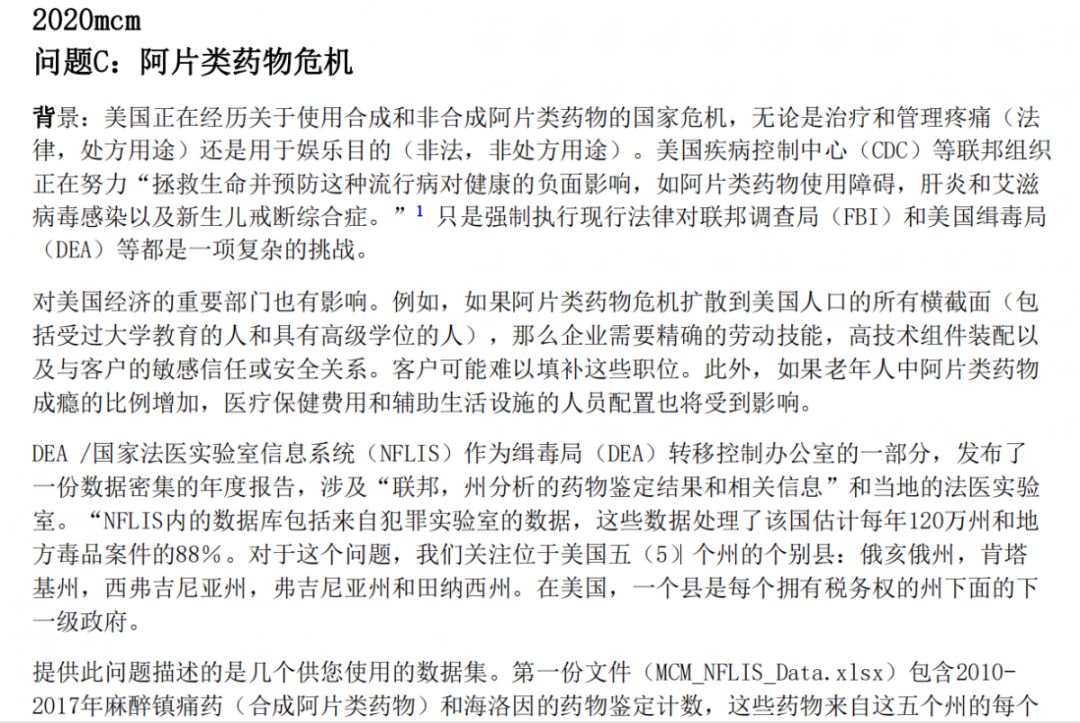 2020mcm
问题C：阿片类药物危机

背景：美国正在经历关于使用合成和非合成阿片类药物的国家危机，无论是治疗和管理疼痛（法律，处方用途）还是用于娱乐目的（非法，非处方用途）。美国疾病控制中心（CDC）等联邦组织正在努力“拯救生命并预防这种流行病对健康的负面影响，如阿片类药物使用障碍，肝炎和艾滋病毒感染以及新生儿戒断综合症。”$^1$ 只是强制执行现行法律对联邦调查局（FBI）和美国缉毒局（DEA）等都是一项复杂的挑战。

对美国经济的重要部门也有影响。例如，如果阿片类药物危机扩散到美国人口的所有横截面（包括受过大学教育的人和具有高级学位的人），那么企业需要精确的劳动技能，高技术组件装配以及与客户的敏感信任或安全关系。客户可能难以填补这些职位。此外，如果老年人中阿片类药物成瘾的比例增加，医疗保健费用和辅助生活设施的人员配置也将受到影响。

DEA /国家法医实验室信息系统（NFLIS）作为缉毒局（DEA）转移控制办公室的一部分，发布了一份数据密集的年度报告，涉及“联邦，州分析的药物鉴定结果和相关信息”和当地的法医实验室。“NFLIS内的数据库包括来自犯罪实验室的数据，这些数据处理了该国估计每年120万州和地方毒品案件的88%。对于这个问题，我们关注位于美国五（5）个州的个别县：俄亥俄州，肯塔基州，西弗吉尼亚州，弗吉尼亚州和田纳西州。在美国，一个县是每个拥有税务权的州下面的下一级政府。

提供此问题描述的是几个供您使用的数据集。第一份文件（MCM_NFLIS_Data.xlsx）包含2010-2017年麻醉镇痛药（合成阿片类药物）和海洛因的药物鉴定计数，这些药物来自这五个州的每个